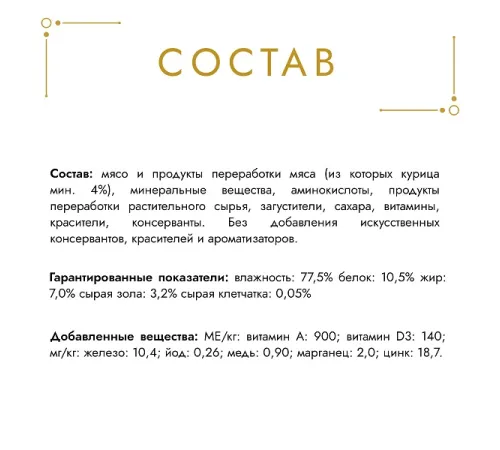 СОСТАВ

Состав: мясо и продукты переработки мяса (из которых курица мин. 4%), минеральные вещества, аминокислоты, продукты переработки растительного сырья, загустители, сахара, витамины, красители, консерванты. Без добавления искусственных консервантов, красителей и ароматизаторов.

Гарантированные показатели: влажность: 77,5% белок: 10,5% жир: 7,0% сырая зола: 3,2% сырая клетчатка: 0,05%

Добавленные вещества: МЕ/кг: витамин А: 900; витамин D3: 140; мг/кг: железо: 10,4; йод: 0,26; медь: 0,90; марганец: 2,0; цинк: 18,7.